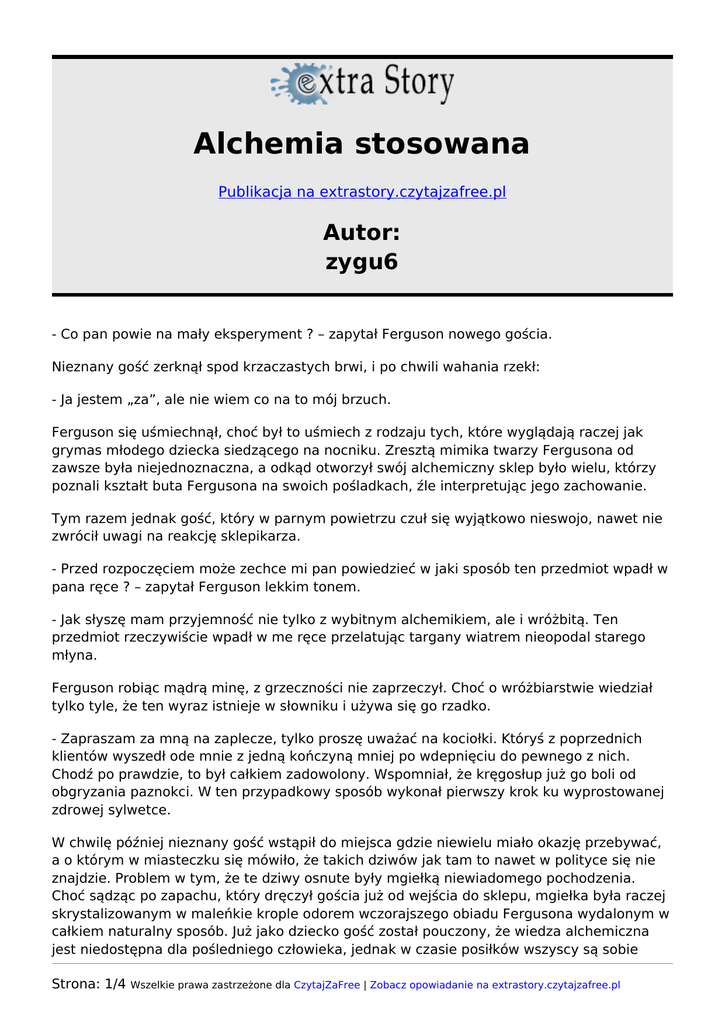 extra Story

Alchemia stosowana

Publikacja na extrastory.czytajzafree.pl

Autor:
zygu6

- Co pan powie na mały eksperyment ? – zapytał Ferguson nowego gościa.

Nieznany gość zerknął spod krzaczastych brwi, i po chwili wahania rzekł:

- Ja jestem „za”, ale nie wiem co na to mój brzuch.

Ferguson się uśmiechnął, choć był to uśmiech z rodzaju tych, które wyglądają raczej jak grymas młodego dziecka siedzącego na nocniku. Zresztą mimika twarzy Fergusona od zawsze była niejednoznaczna, a odkąd otworzył swój alchemiczny sklep było wielu, którzy poznali kształt buta Fergusona na swoich pośladkach, źle interpretując jego zachowanie.

Tym razem jednak gość, który w parnym powietrzu czuł się wyjątkowo nieswojo, nawet nie zwrócił uwagi na reakcję sklepikarza.

- Przed rozpoczęciem może zechce mi pan powiedzieć w jaki sposób ten przedmiot wpadł w pana ręce ? – zapytał Ferguson lekkim tonem.

- Jak słyszę mam przyjemność nie tylko z wybitnym alchemikiem, ale i wróżbitą. Ten przedmiot rzeczywiście wpadł w me ręce przelatując targany wiatrem nieopodal starego młyna.

Ferguson robiąc mądrą minę, z grzeczności nie zaprzeczył. Choć o wróżbiarstwie wiedział tylko tyle, że ten wyraz istnieje w słowniku i używa się go rzadko.

- Zapraszam za mną na zaplecze, tylko proszę uważać na kociołki. Któryś z poprzednich klientów wyszedł ode mnie z jedną kończyną mniej po wdepnięciu do pewnego z nich. Chodź po prawdzie, to był całkiem zadowolony. Wspomniał, że kręgosłup już go boli od obgryzania paznokci. W ten przypadkowy sposób wykonał pierwszy krok ku wyprostowanej zdrowej sylwetce.

W chwilę później nieznany gość wstąpił do miejsca gdzie niewielu miało okazję przebywać, a o którym w miasteczku się mówiło, że takich dziwów jak tam to nawet w polityce się nie znajdzie. Problem w tym, że te dziwy osnute były mgiełką niewiadomego pochodzenia. Choć sądząc po zapachu, który dręczył gościa już od wejścia do sklepu, mgiełka była raczej skrystalizowanym w maleńkie krople odorem wczorajszego obiadu Fergusona wydalonym w całkiem naturalny sposób. Już jako dziecko gość został pouczony, że wiedza alchemiczna jest niedostępna dla pośledniego człowieka, jednak w czasie posiłków wszyscy są sobie

Strona: 1/4 Wszelkie prawa zastrzeżone dla CzytajZaFree | Zobacz opowiadanie na extrastory.czytajzafree.pl